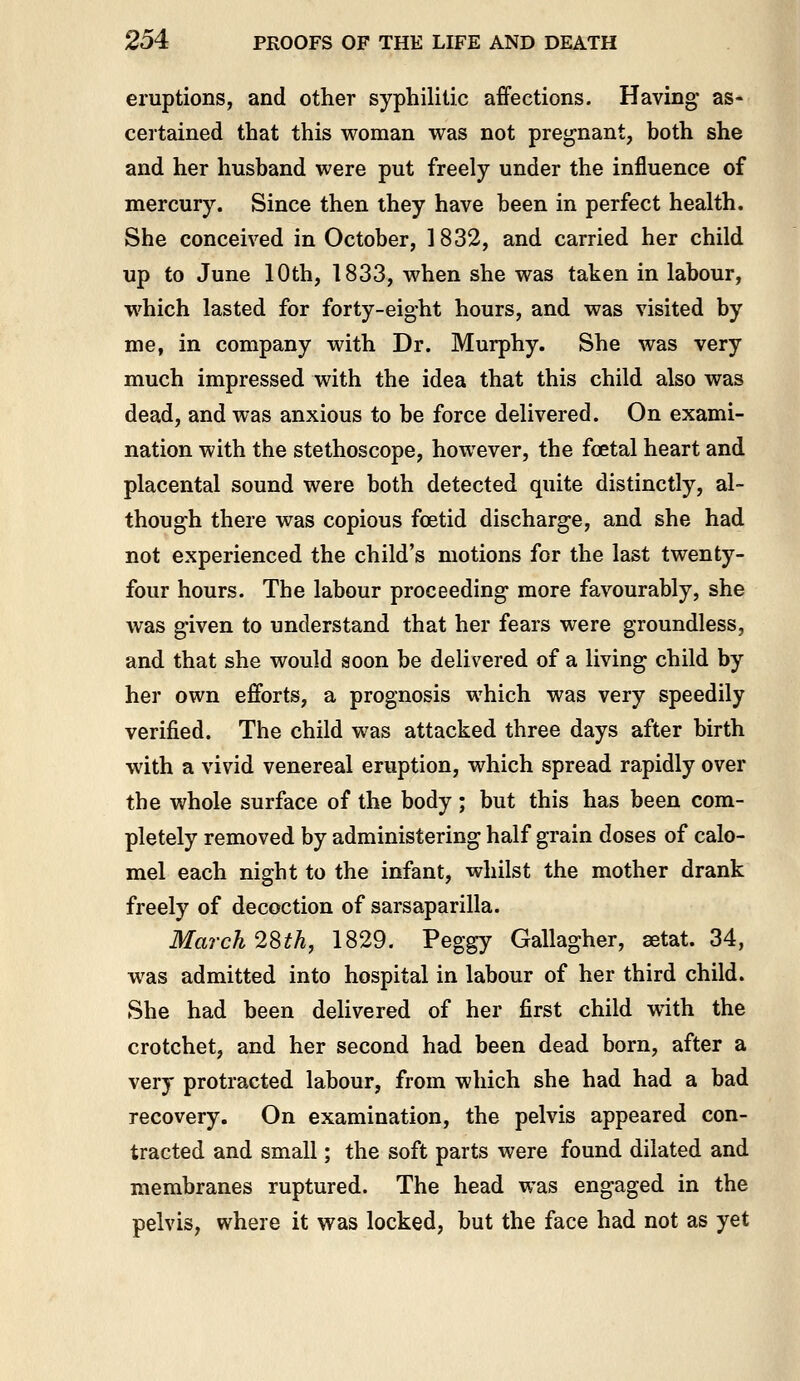 254 PROOFS OF THE LIFE AND DEATH

eruptions, and other syphilitic affections. Having ascertained that this woman was not pregnant, both she and her husband were put freely under the influence of mercury. Since then they have been in perfect health. She conceived in October, 1832, and carried her child up to June 10th, 1833, when she was taken in labour, which lasted for forty-eight hours, and was visited by me, in company with Dr. Murphy. She was very much impressed with the idea that this child also was dead, and was anxious to be force delivered. On examination with the stethoscope, however, the fœtal heart and placental sound were both detected quite distinctly, although there was copious fœtid discharge, and she had not experienced the child's motions for the last twenty-four hours. The labour proceeding more favourably, she was given to understand that her fears were groundless, and that she would soon be delivered of a living child by her own efforts, a prognosis which was very speedily verified. The child was attacked three days after birth with a vivid venereal eruption, which spread rapidly over the whole surface of the body; but this has been completely removed by administering half grain doses of calomel each night to the infant, whilst the mother drank freely of decoction of sarsaparilla.

March 28th, 1829. Peggy Gallagher, ætat. 34, was admitted into hospital in labour of her third child. She had been delivered of her first child with the crotchet, and her second had been dead born, after a very protracted labour, from which she had had a bad recovery. On examination, the pelvis appeared contracted and small; the soft parts were found dilated and membranes ruptured. The head was engaged in the pelvis, where it was locked, but the face had not as yet